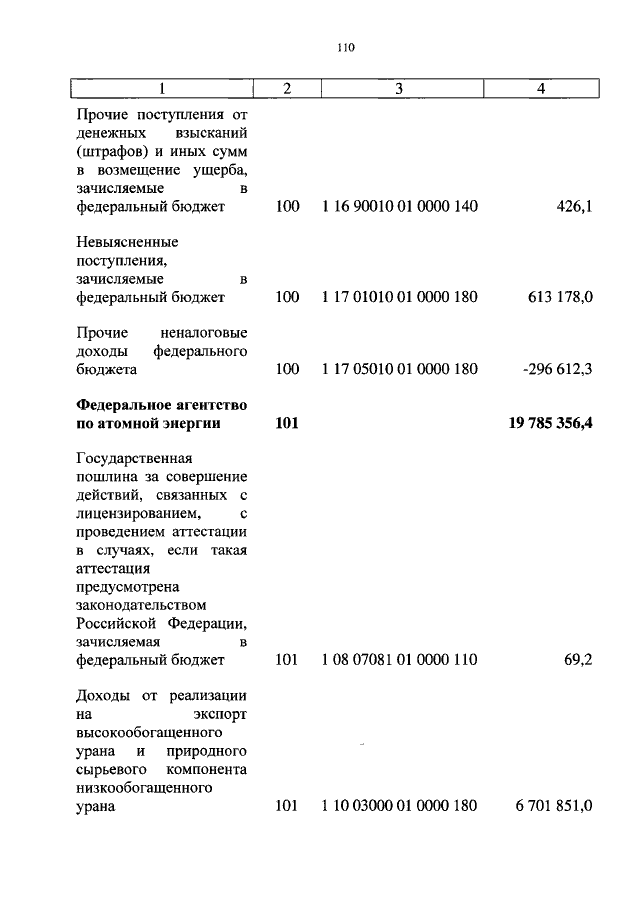 110

| 1 | 2 | 3 | 4 |
|---|---|---|---|
| Прочие поступления от денежных взысканий (штрафов) и иных сумм в возмещение ущерба, зачисляемые в федеральный бюджет | 100 | 1 16 90010 01 0000 140 | 426,1 |
| Невыясненные поступления, зачисляемые в федеральный бюджет | 100 | 1 17 01010 01 0000 180 | 613 178,0 |
| Прочие неналоговые доходы федерального бюджета | 100 | 1 17 05010 01 0000 180 | -296 612,3 |
| **Федеральное агентство по атомной энергии** | **101** | | **19 785 356,4** |
| Государственная пошлина за совершение действий, связанных с лицензированием, с проведением аттестации в случаях, если такая аттестация предусмотрена законодательством Российской Федерации, зачисляемая в федеральный бюджет | 101 | 1 08 07081 01 0000 110 | 69,2 |
| Доходы от реализации на экспорт высокообогащенного урана и природного сырьевого компонента низкообогащенного урана | 101 | 1 10 03000 01 0000 180 | 6 701 851,0 |